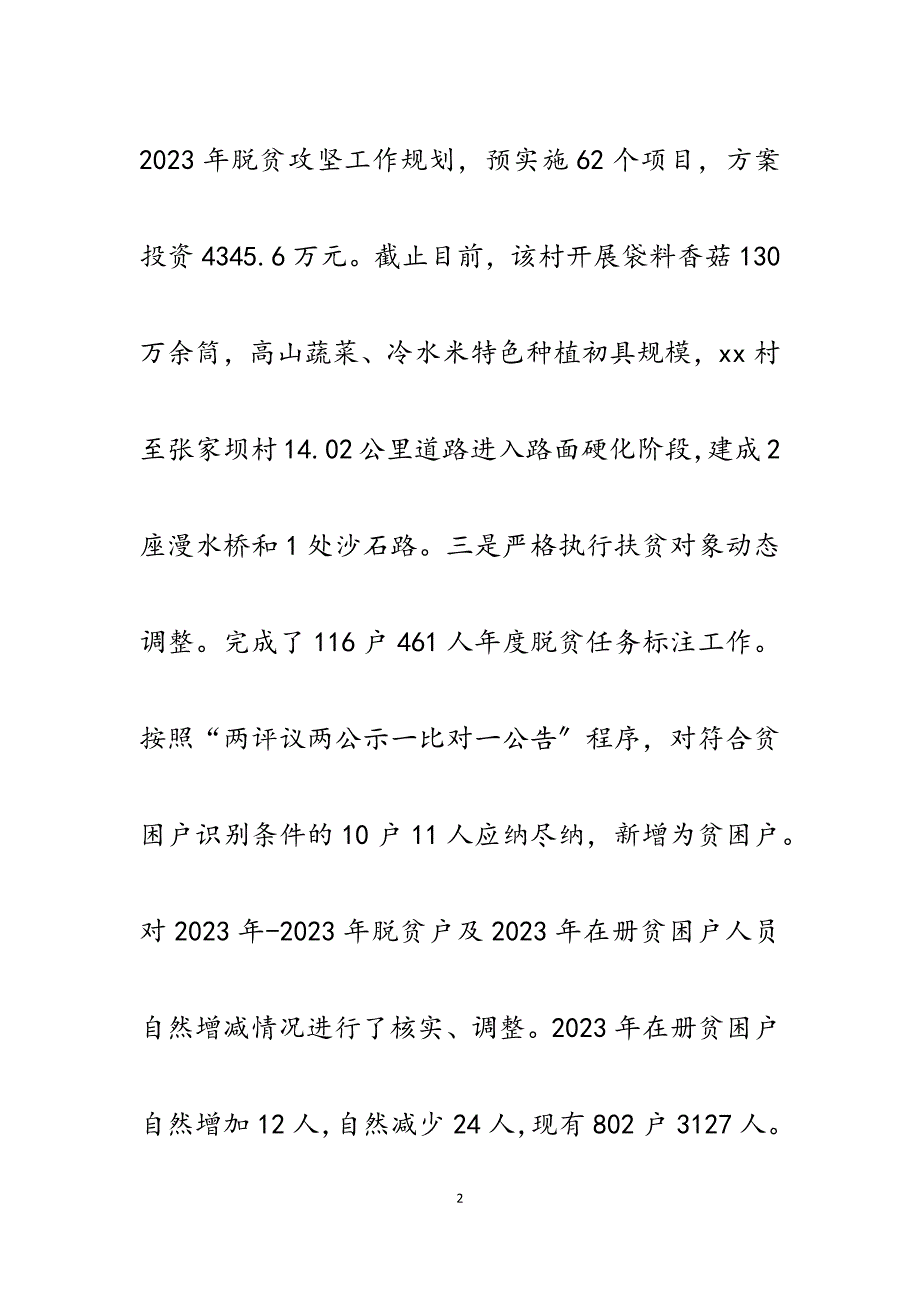 2023年脱贫攻坚工作规划，预实施62个项目，方案投资4345.6万元。截止目前，该村开展袋料香菇130万余筒，高山蔬菜、冷水米特色种植初具规模，xx村至张家坝村14.02公里道路进入路面硬化阶段,建成2座漫水桥和1处沙石路。三是严格执行扶贫对象动态调整。完成了116户461人年度脱贫任务标注工作。按照“两评议两公示一比对一公告”程序，对符合贫困户识别条件的10户11人应纳尽纳，新增为贫困户。对2023年-2023年脱贫户及2023年在册贫困户人员自然增减情况进行了核实、调整。2023年在册贫困户自然增加12人,自然减少24人,现有802户3127人。

2